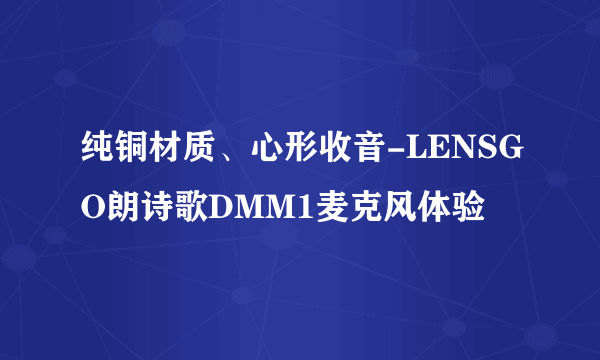 纯铜材质、心形收音-LENSGO朗诗歌DMM1麦克风体验